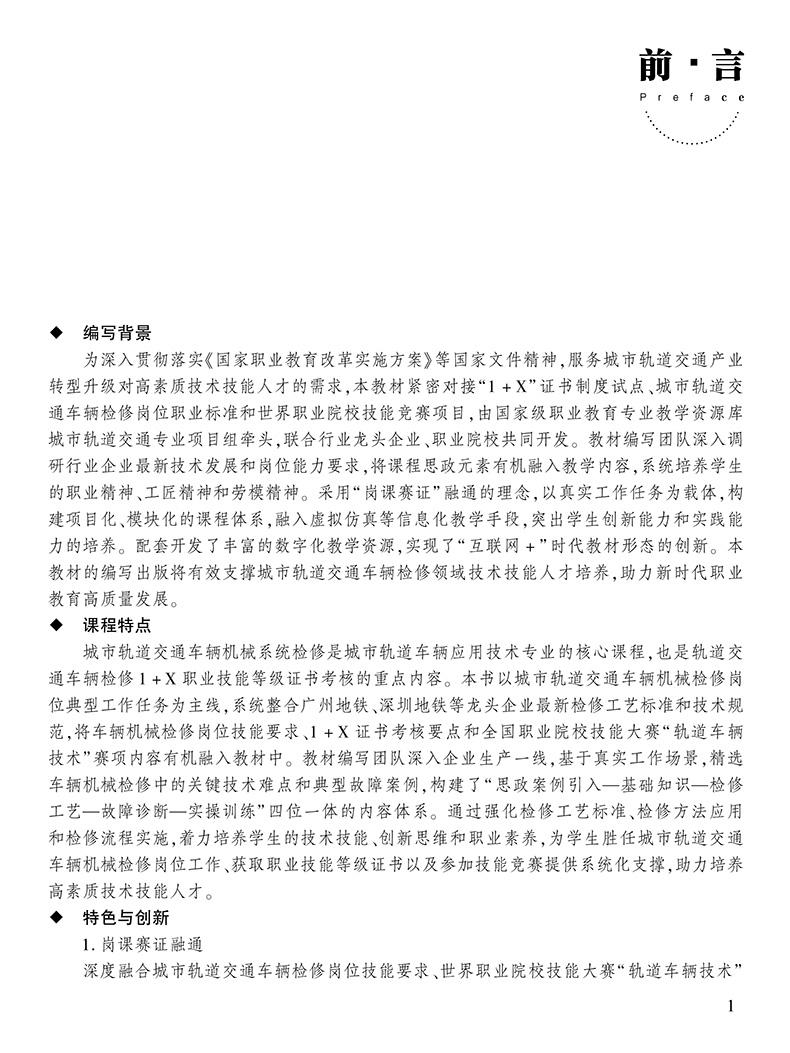 前·言
Preface

◆ 编写背景

为深入贯彻落实《国家职业教育改革实施方案》等国家文件精神，服务城市轨道交通产业转型升级对高素质技术技能人才的需求，本教材紧密对接“1+X”证书制度试点、城市轨道交通车辆检修岗位职业标准和世界职业院校技能竞赛项目，由国家级职业教育专业教学资源库城市轨道交通专业项目组牵头，联合行业龙头企业、职业院校共同开发。教材编写团队深入调研行业企业最新技术发展和岗位能力要求，将课程思政元素有机融入教学内容，系统培养学生的职业精神、工匠精神和劳模精神。采用“岗课赛证”融通的理念，以真实工作任务为载体，构建项目化、模块化的课程体系，融入虚拟仿真等信息化教学手段，突出学生创新能力和实践能力的培养。配套开发了丰富的数字化教学资源，实现了“互联网+”时代教材形态的创新。本教材的编写出版将有效支撑城市轨道交通车辆检修领域技术技能人才培养，助力新时代职业教育高质量发展。

◆ 课程特点

城市轨道交通车辆机械系统检修是城市轨道车辆应用技术专业的核心课程，也是轨道交通车辆检修1+X职业技能等级证书考核的重点内容。本书以城市轨道交通车辆机械检修岗位典型工作任务为主线，系统整合广州地铁、深圳地铁等龙头企业最新检修工艺标准和技术规范，将车辆机械检修岗位技能要求、1+X证书考核要点和全国职业院校技能大赛“轨道车辆技术”赛项内容有机融入教材中。教材编写团队深入企业生产一线，基于真实工作场景，精选车辆机械检修中的关键技术难点和典型故障案例，构建了“思政案例引入—基础知识—检修工艺—故障诊断—实操训练”四位一体的内容体系。通过强化检修工艺标准、检修方法应用和检修流程实施，着力培养学生的技术技能、创新思维和职业素养，为学生胜任城市轨道交通车辆机械检修岗位工作、获取职业技能等级证书以及参加技能竞赛提供系统化支撑，助力培养高素质技术技能人才。

◆ 特色与创新

1. 岗课赛证融通

深度融合城市轨道交通车辆检修岗位技能要求、世界职业院校技能大赛“轨道车辆技术”

1